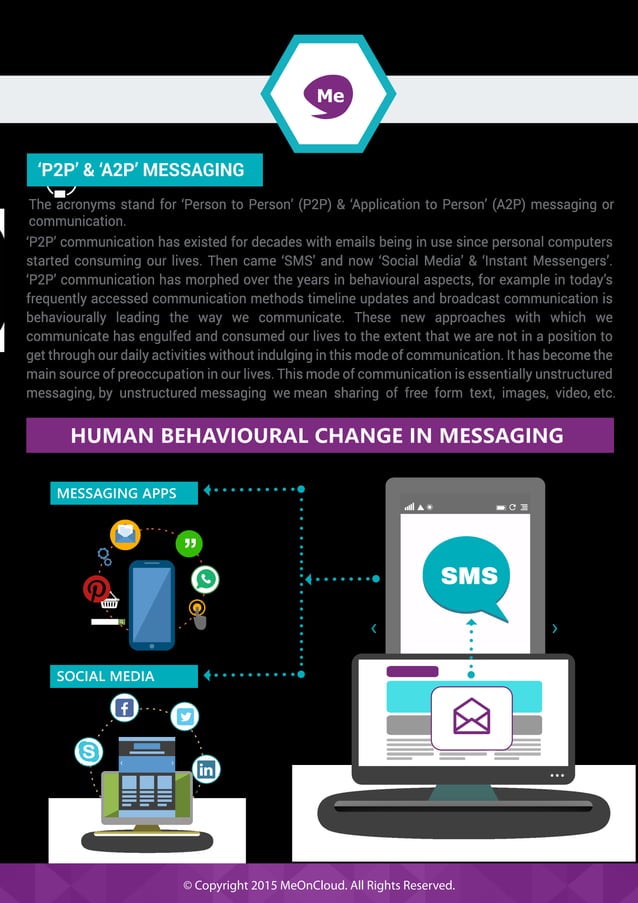 Me

'P2P' & 'A2P' MESSAGING

The acronyms stand for 'Person to Person' (P2P) & 'Application to Person' (A2P) messaging or communication.

'P2P' communication has existed for decades with emails being in use since personal computers started consuming our lives. Then came 'SMS' and now 'Social Media' & 'Instant Messengers'. 'P2P' communication has morphed over the years in behavioural aspects, for example in today's frequently accessed communication methods timeline updates and broadcast communication is behaviourally leading the way we communicate. These new approaches with which we communicate has engulfed and consumed our lives to the extent that we are not in a position to get through our daily activities without indulging in this mode of communication. It has become the main source of preoccupation in our lives. This mode of communication is essentially unstructured messaging, by unstructured messaging we mean sharing of free form text, images, video, etc.

HUMAN BEHAVIOURAL CHANGE IN MESSAGING

MESSAGING APPS

SOCIAL MEDIA

SMS

© Copyright 2015 MeOnCloud. All Rights Reserved.